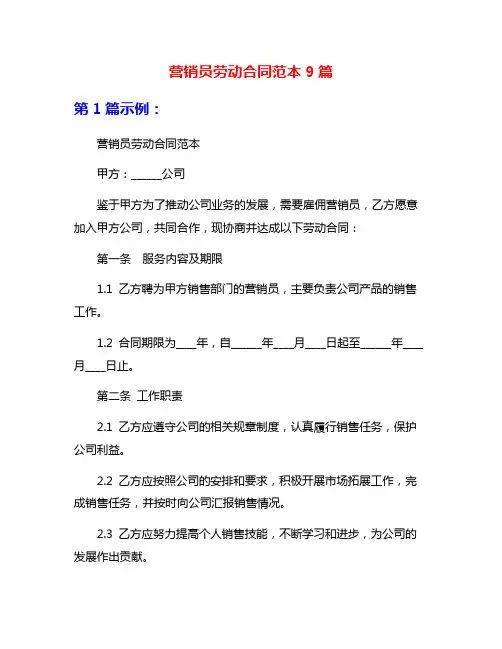 营销员劳动合同范本 9 篇

第 1 篇示例：

营销员劳动合同范本

甲方：______公司

鉴于甲方为了推动公司业务的发展，需要雇佣营销员，乙方愿意加入甲方公司，共同合作，现协商并达成以下劳动合同：

第一条　服务内容及期限

1.1 乙方聘为甲方销售部门的营销员，主要负责公司产品的销售工作。

1.2 合同期限为____年，自______年____月____日起至______年____月____日止。

第二条 工作职责

2.1 乙方应遵守公司的相关规章制度，认真履行销售任务，保护公司利益。

2.2 乙方应按照公司的安排和要求，积极开展市场拓展工作，完成销售任务，并按时向公司汇报销售情况。

2.3 乙方应努力提高个人销售技能，不断学习和进步，为公司的发展作出贡献。